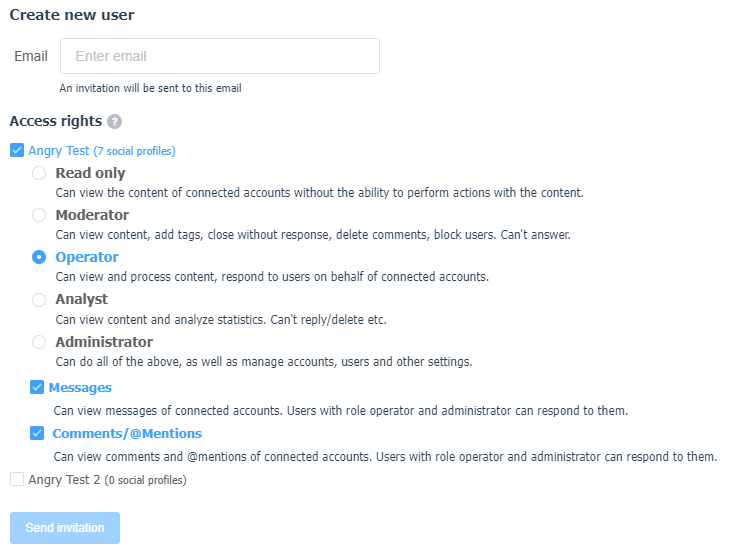 Create new user

Email Enter email

An invitation will be sent to this email

Access rights ?

Angry Test (7 social profiles)

Read only
Can view the content of connected accounts without the ability to perform actions with the content.

Moderator
Can view content, add tags, close without response, delete comments, block users. Can't answer.

Operator
Can view and process content, respond to users on behalf of connected accounts.

Analyst
Can view content and analyze statistics. Can't reply/delete etc.

Administrator
Can do all of the above, as well as manage accounts, users and other settings.

Messages
Can view messages of connected accounts. Users with role operator and administrator can respond to them.

Comments/@Mentions
Can view comments and @mentions of connected accounts. Users with role operator and administrator can respond to them.

Angry Test 2 (0 social profiles)

Send invitation